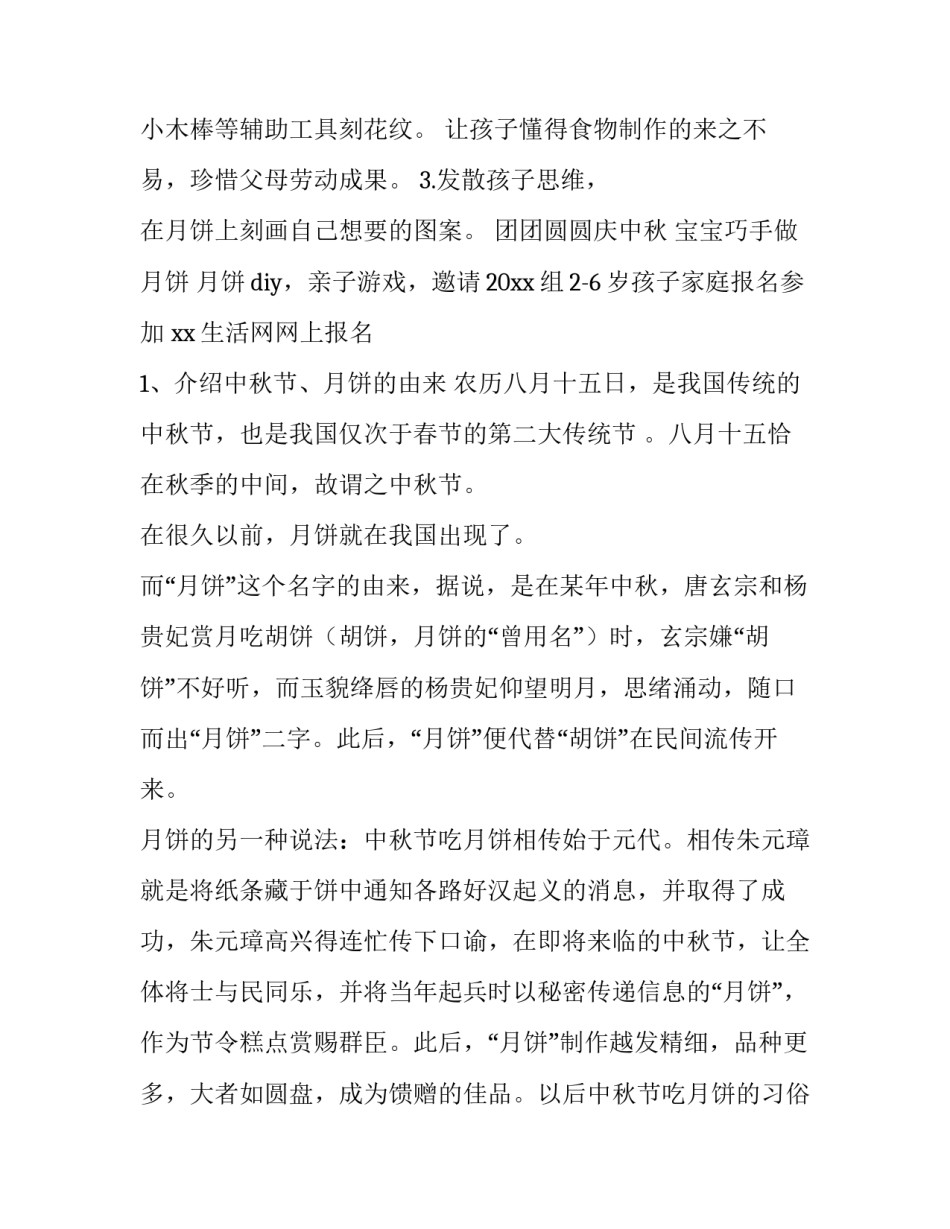 小木棒等辅助工具刻花纹。 让孩子懂得食物制作的来之不易，珍惜父母劳动成果。 3.发散孩子思维，

在月饼上刻画自己想要的图案。 团团圆圆庆中秋 宝宝巧手做月饼 月饼 diy，亲子游戏，邀请 20xx 组 2-6 岁孩子家庭报名参加 xx 生活网网上报名

1、介绍中秋节、月饼的由来 农历八月十五日，是我国传统的中秋节，也是我国仅次于春节的第二大传统节 。八月十五恰在秋季的中间，故谓之中秋节。

在很久以前，月饼就在我国出现了。

而“月饼”这个名字的由来，据说，是在某年中秋，唐玄宗和杨贵妃赏月吃胡饼（胡饼，月饼的“曾用名”）时，玄宗嫌“胡饼”不好听，而玉貌绛唇的杨贵妃仰望明月，思绪涌动，随口而出“月饼”二字。此后，“月饼”便代替“胡饼”在民间流传开来。

月饼的另一种说法：中秋节吃月饼相传始于元代。相传朱元璋就是将纸条藏于饼中通知各路好汉起义的消息，并取得了成功，朱元璋高兴得连忙传下口谕，在即将来临的中秋节，让全体将士与民同乐，并将当年起兵时以秘密传递信息的“月饼”，作为节令糕点赏赐群臣。此后，“月饼”制作越发精细，品种更多，大者如圆盘，成为馈赠的佳品。以后中秋节吃月饼的习俗